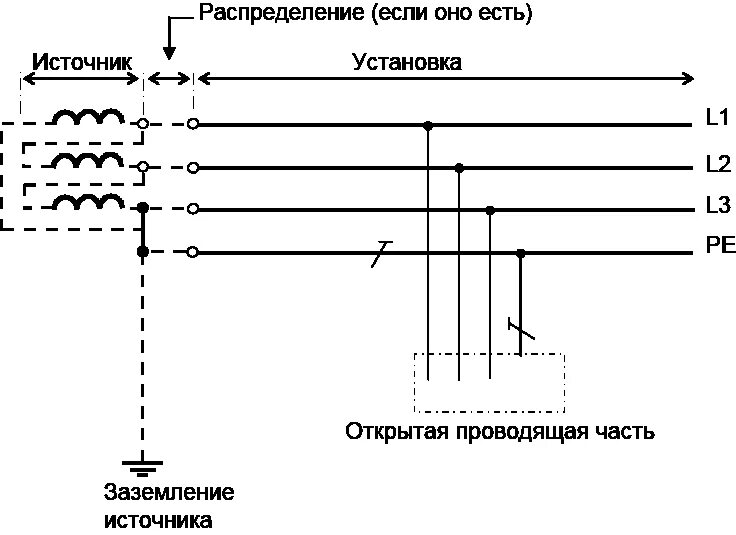 Распределение (если оно есть)

Источник

Установка

L1

L2

L3

PE

Открытая проводящая часть

Заземление источника